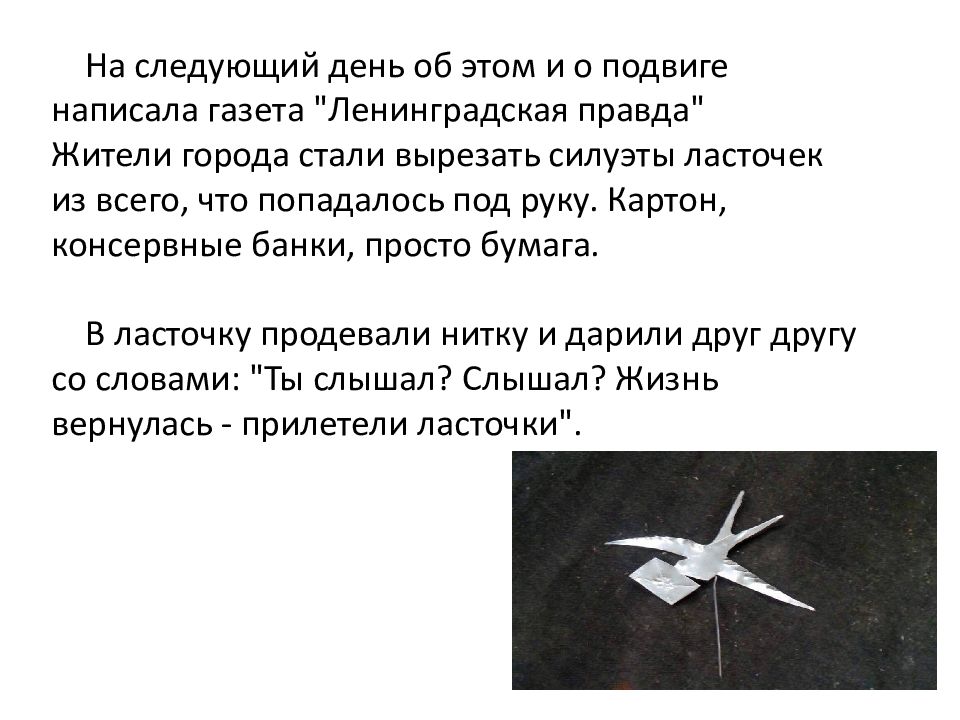 На следующий день об этом и о подвиге написала газета "Ленинградская правда" Жители города стали вырезать силуэты ласточек из всего, что попадалось под руку. Картон, консервные банки, просто бумага.

В ласточку продевали нитку и дарили друг другу со словами: "Ты слышал? Слышал? Жизнь вернулась - прилетели ласточки".